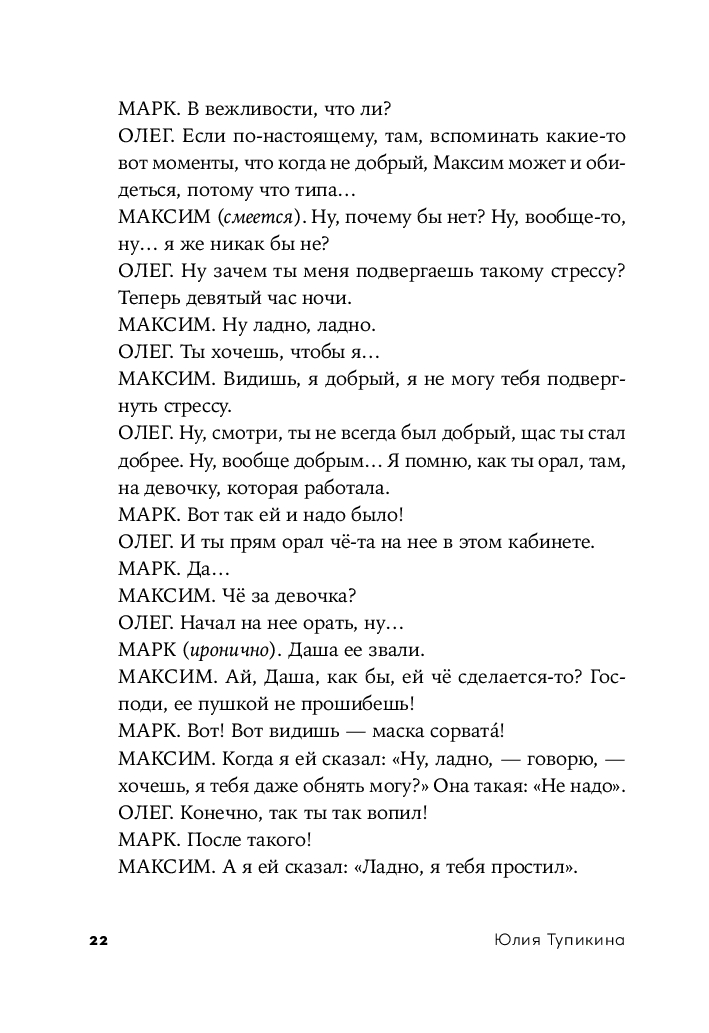 МАРК. В вежливости, что ли?
ОЛЕГ. Если по-настоящему, там, вспоминать какие-то вот моменты, что когда не добрый, Максим может и обидеться, потому что типа…
МАКСИМ (смеется). Ну, почему бы нет? Ну, вообще-то, ну… я же никак бы не?
ОЛЕГ. Ну зачем ты меня подвергаешь такому стрессу? Теперь девятый час ночи.
МАКСИМ. Ну ладно, ладно.
ОЛЕГ. Ты хочешь, чтобы я…
МАКСИМ. Видишь, я добрый, я не могу тебя подвергнуть стрессу.
ОЛЕГ. Ну, смотри, ты не всегда был добрый, щас ты стал добрее. Ну, вообще добрым… Я помню, как ты орал, там, на девочку, которая работала.
МАРК. Вот так ей и надо было!
ОЛЕГ. И ты прям орал чё-та на нее в этом кабинете.
МАРК. Да…
МАКСИМ. Чё за девочка?
ОЛЕГ. Начал на нее орать, ну…
МАРК (иронично). Даша ее звали.
МАКСИМ. Ай, Даша, как бы, ей чё сделается-то? Господи, ее пушкой не прошибешь!
МАРК. Вот! Вот видишь — маска сорвата́!
МАКСИМ. Когда я ей сказал: «Ну, ладно, — говорю, — хочешь, я тебя даже обнять могу?» Она такая: «Не надо».
ОЛЕГ. Конечно, так ты так вопил!
МАРК. После такого!
МАКСИМ. А я ей сказал: «Ладно, я тебя простил».

22 Юлия Тупикина